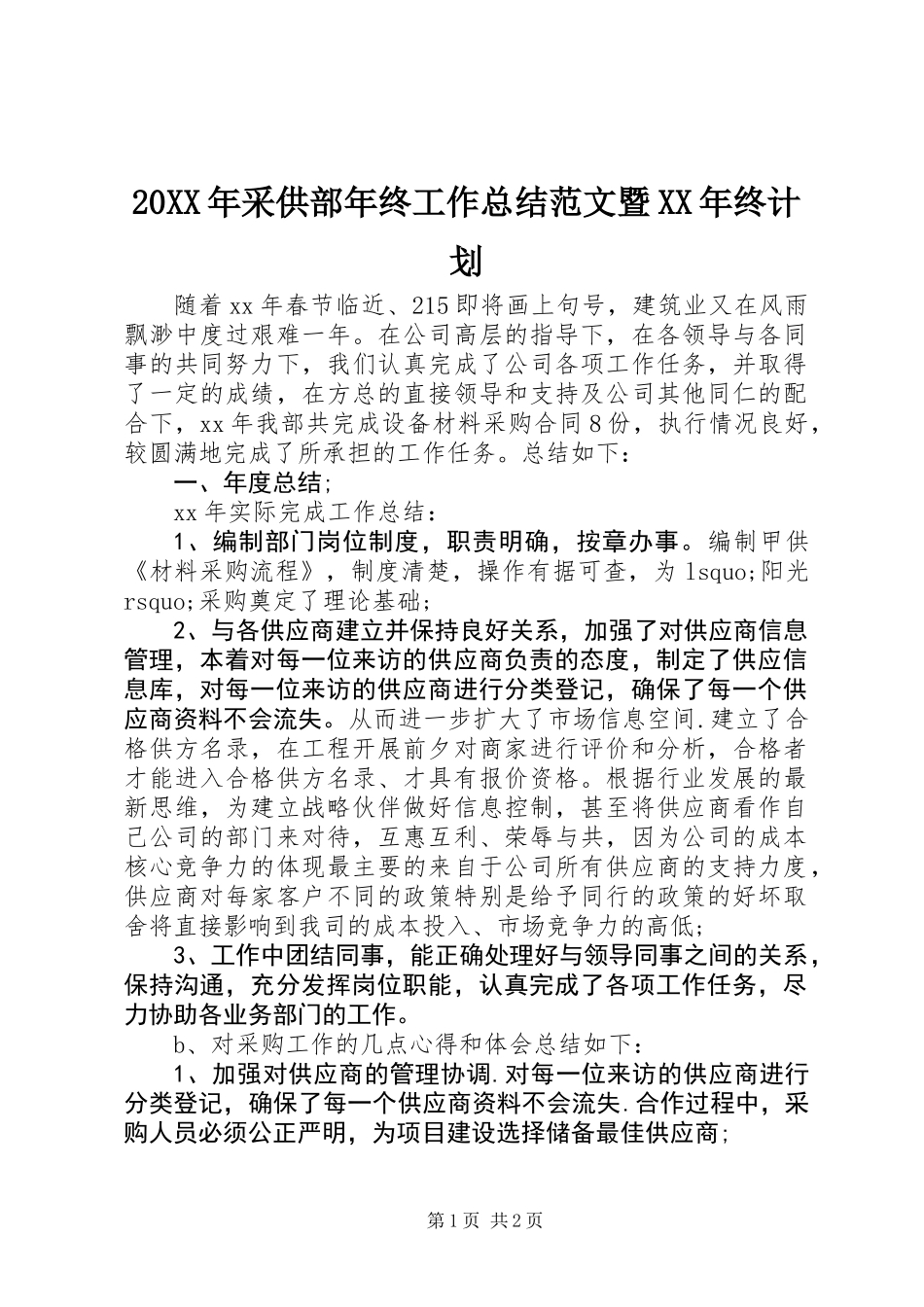 20XX年采供部年终工作总结范文暨XX年终计划

随着xx年春节临近、215即将画上句号，建筑业又在风雨飘渺中度过艰难一年。在公司高层的指导下，在各领导与各同事的共同努力下，我们认真完成了公司各项工作任务，并取得了一定的成绩，在方总的直接领导和支持及公司其他同仁的配合下，xx年我部共完成设备材料采购合同8份，执行情况良好，较圆满地完成了所承担的工作任务。总结如下：

一、年度总结;

xx年实际完成工作总结：

1、编制部门岗位制度，职责明确，按章办事。编制甲供《材料采购流程》，制度清楚，操作有据可查，为lsquo;阳光rsquo;采购奠定了理论基础;

2、与各供应商建立并保持良好关系，加强了对供应商信息管理，本着对每一位来访的供应商负责的态度，制定了供应信息库，对每一位来访的供应商进行分类登记，确保了每一个供应商资料不会流失。从而进一步扩大了市场信息空间.建立了合格供方名录，在工程开展前夕对商家进行评价和分析，合格者才能进入合格供方名录、才具有报价资格。根据行业发展的最新思维，为建立战略伙伴做好信息控制，甚至将供应商看作自己公司的部门来对待，互惠互利、荣辱与共，因为公司的成本核心竞争力的体现最主要的来自于公司所有供应商的支持力度，供应商对每家客户不同的政策特别是给予同行的政策的好坏取舍将直接影响到我司的成本投入、市场竞争力的高低;

3、工作中团结同事，能正确处理好与领导同事之间的关系，保持沟通，充分发挥岗位职能，认真完成了各项工作任务，尽力协助各业务部门的工作。

b、对采购工作的几点心得和体会总结如下：

1、加强对供应商的管理协调.对每一位来访的供应商进行分类登记，确保了每一个供应商资料不会流失.合作过程中，采购人员必须公正严明，为项目建设选择储备最佳供应商;

第1页 共2页